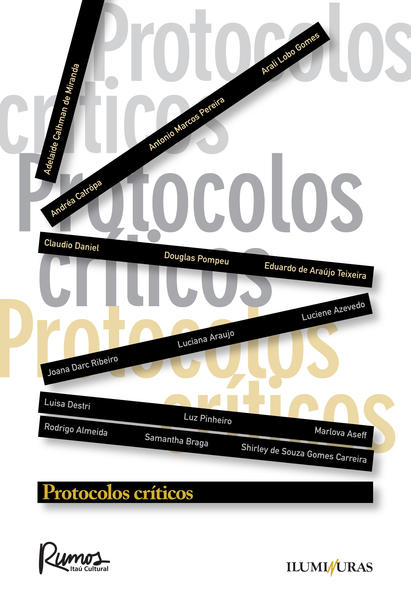 Protocolos
críticos

Adelaide Calhman de Miranda

Andréa Catrópa
Antonio Marcos Pereira
Arali Lobo Gomes

Protocolos
críticos

Claudio Daniel
Douglas Pompeu
Eduardo de Araújo Teixeira

Protocolos
críticos

Joana Darc Ribeiro
Luciana Araujo
Luciene Azevedo

Luisa Destri
Luz Pinheiro
Marlova Aseff

Rodrigo Almeida
Samantha Braga
Shirley de Souza Gomes Carreira

Protocolos críticos

Rumos
Itaú Cultural

ILUMINURAS